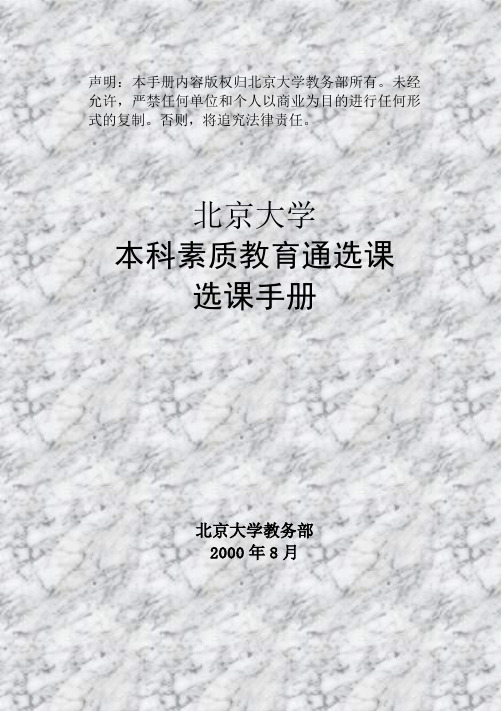 声明：本手册内容版权归北京大学教务部所有。未经允许，严禁任何单位和个人以商业为目的进行任何形式的复制。否则，将追究法律责任。

北京大学
本科素质教育通选课
选课手册

北京大学教务部
2000 年 8 月